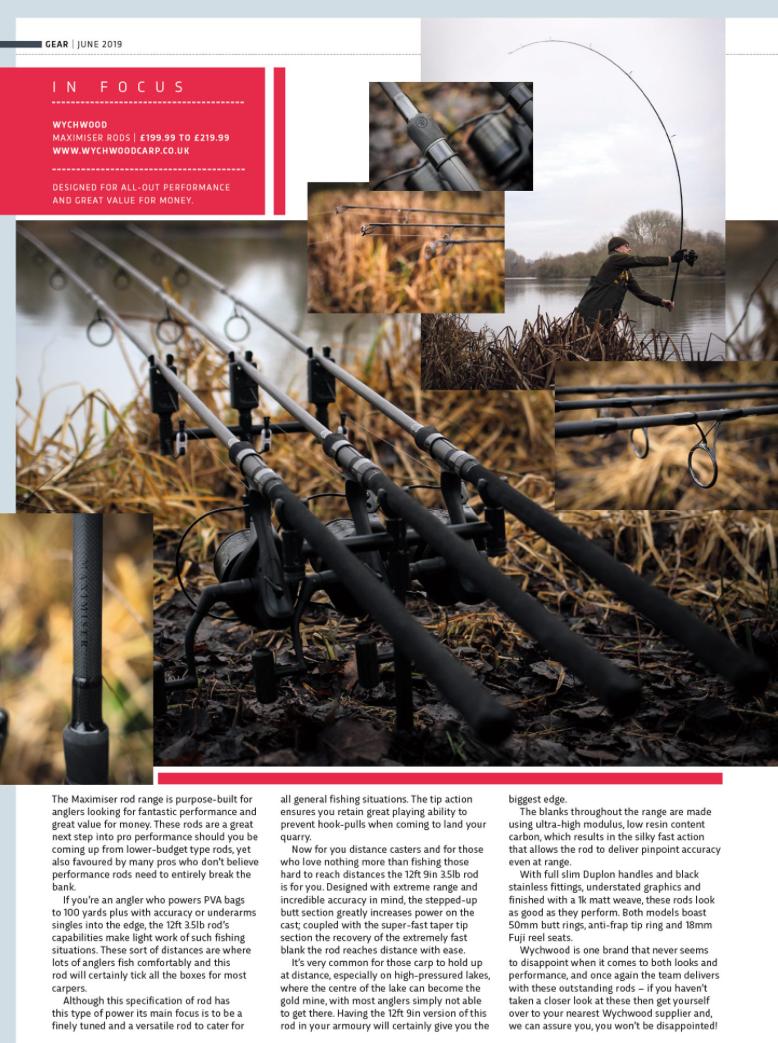 GEAR | JUNE 2019

IN FOCUS

WYCHWOOD
MAXIMISER RODS | £199.99 TO £219.99
WWW.WYCHWOODCARP.CO.UK

DESIGNED FOR ALL-OUT PERFORMANCE AND GREAT VALUE FOR MONEY.

MAXIMISER

The Maximiser rod range is purpose-built for anglers looking for fantastic performance and great value for money. These rods are a great next step into pro performance should you be coming up from lower-budget type rods, yet also favoured by many pros who don't believe performance rods need to entirely break the bank.

If you're an angler who powers PVA bags to 100 yards plus with accuracy or underarms singles into the edge, the 12ft 3.5lb rod's capabilities make light work of such fishing situations. These sort of distances are where lots of anglers fish comfortably and this rod will certainly tick all the boxes for most carpers.

Although this specification of rod has this type of power its main focus is to be a finely tuned and a versatile rod to cater for all general fishing situations. The tip action ensures you retain great playing ability to prevent hook-pulls when coming to land your quarry.

Now for you distance casters and for those who love nothing more than fishing those hard to reach distances the 12ft 9in 3.5lb rod is for you. Designed with extreme range and incredible accuracy in mind, the stepped-up butt section greatly increases power on the cast; coupled with the super-fast taper tip section the recovery of the extremely fast blank the rod reaches distance with ease.

It's very common for those carp to hold up at distance, especially on high-pressured lakes, where the centre of the lake can become the gold mine, with most anglers simply not able to get there. Having the 12ft 9in version of this rod in your armoury will certainly give you the biggest edge.

The blanks throughout the range are made using ultra-high modulus, low resin content carbon, which results in the silky fast action that allows the rod to deliver pinpoint accuracy even at range.

With full slim Duplon handles and black stainless fittings, understated graphics and finished with a 1k matt weave, these rods look as good as they perform. Both models boast 50mm butt rings, anti-frap tip ring and 18mm Fuji reel seats.

Wychwood is one brand that never seems to disappoint when it comes to both looks and performance, and once again the team delivers with these outstanding rods – if you haven't taken a closer look at these then get yourself over to your nearest Wychwood supplier and, we can assure you, you won't be disappointed!